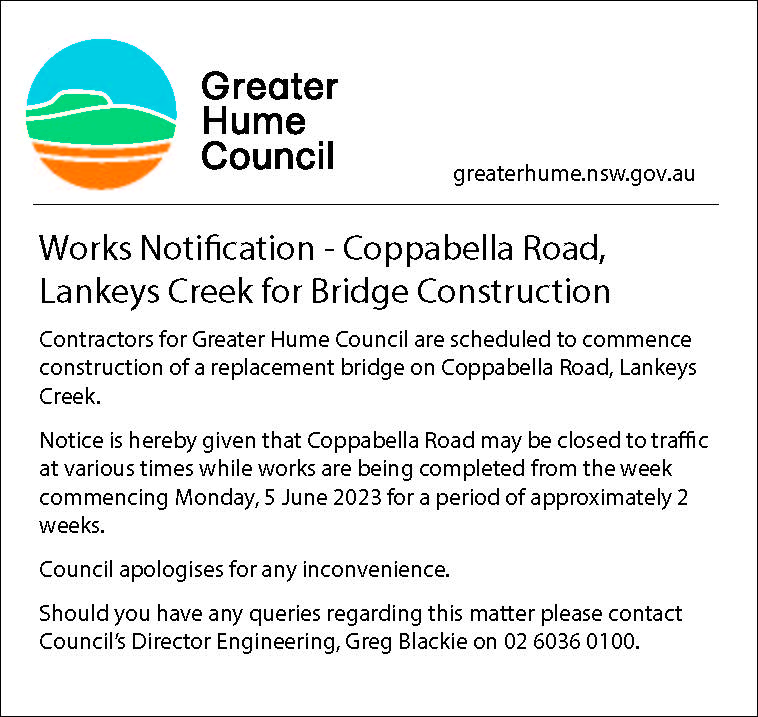 Greater Hume Council

greaterhume.nsw.gov.au

Works Notification - Coppabella Road, Lankeys Creek for Bridge Construction

Contractors for Greater Hume Council are scheduled to commence construction of a replacement bridge on Coppabella Road, Lankeys Creek.

Notice is hereby given that Coppabella Road may be closed to traffic at various times while works are being completed from the week commencing Monday, 5 June 2023 for a period of approximately 2 weeks.

Council apologises for any inconvenience.

Should you have any queries regarding this matter please contact Council's Director Engineering, Greg Blackie on 02 6036 0100.